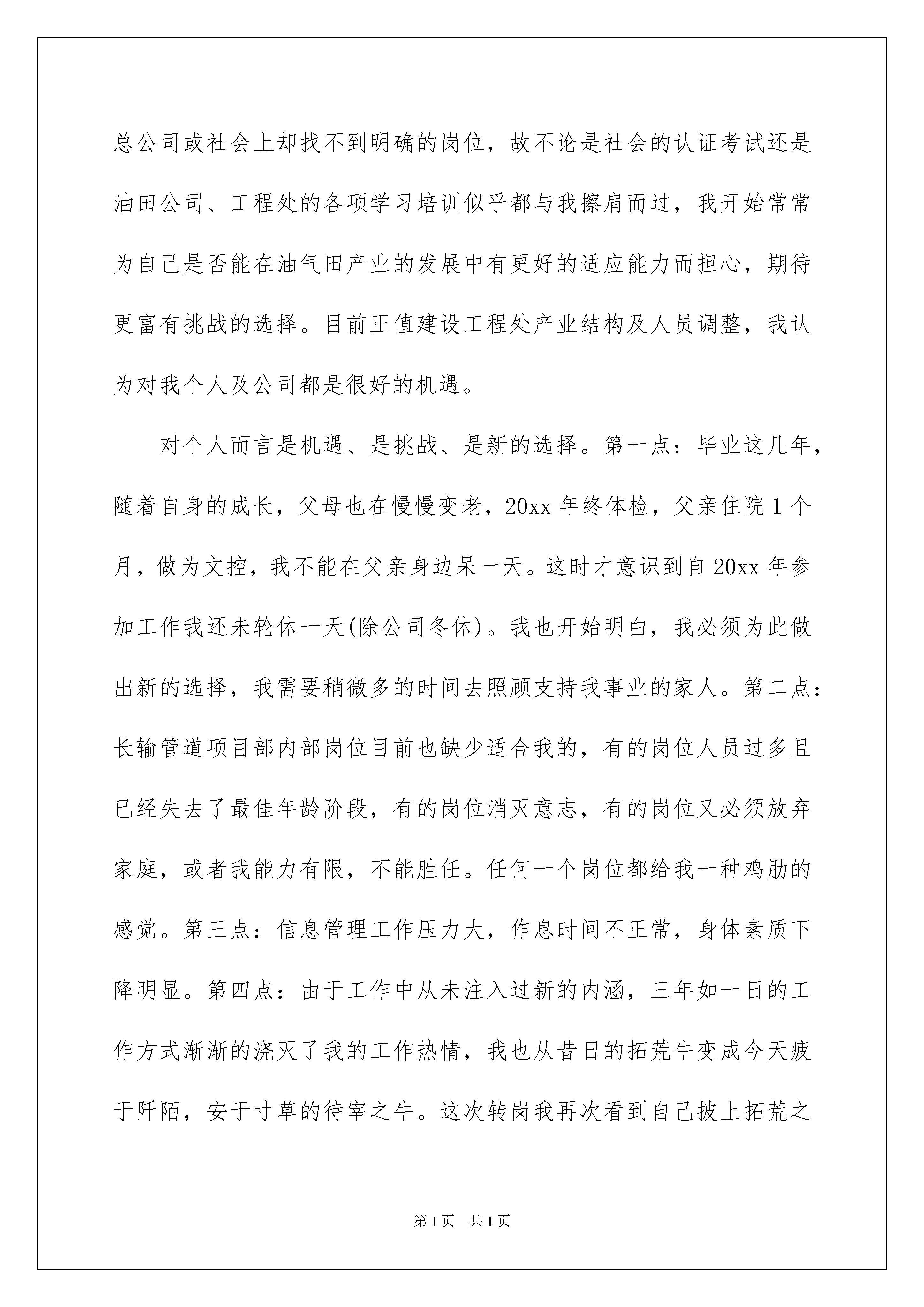 总公司或社会上却找不到明确的岗位，故不论是社会的认证考试还是油田公司、工程处的各项学习培训似乎都与我擦肩而过，我开始常常为自己是否能在油气田产业的发展中有更好的适应能力而担心，期待更富有挑战的选择。目前正值建设工程处产业结构及人员调整，我认为对我个人及公司都是很好的机遇。

对个人而言是机遇、是挑战、是新的选择。第一点：毕业这几年，随着自身的成长，父母也在慢慢变老，20xx 年终体检，父亲住院 1 个月，做为文控，我不能在父亲身边呆一天。这时才意识到自 20xx 年参加工作我还未轮休一天(除公司冬休)。我也开始明白，我必须为此做出新的选择，我需要稍微多的时间去照顾支持我事业的家人。第二点：长输管道项目部内部岗位目前也缺少适合我的，有的岗位人员过多且已经失去了最佳年龄阶段，有的岗位消灭意志，有的岗位又必须放弃家庭，或者我能力有限，不能胜任。任何一个岗位都给我一种鸡肋的感觉。第三点：信息管理工作压力大，作息时间不正常，身体素质下降明显。第四点：由于工作中从未注入过新的内涵，三年如一日的工作方式渐渐的浇灭了我的工作热情，我也从昔日的拓荒牛变成今天疲于阡陌，安于寸草的待宰之牛。这次转岗我再次看到自己披上拓荒之

第 1 页　共 1 页